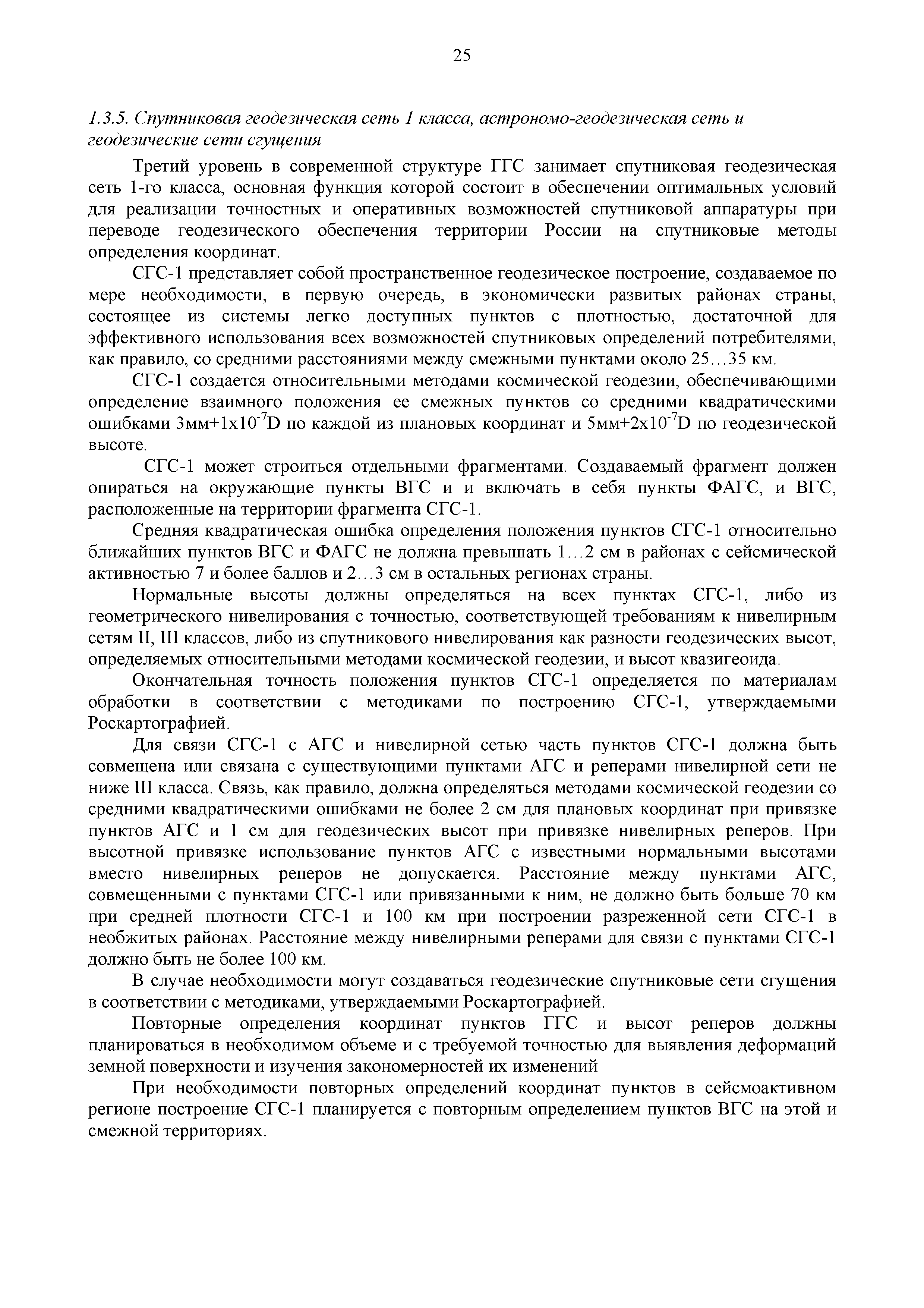 25

1.3.5. Спутниковая геодезическая сеть 1 класса, астрономо-геодезическая сеть и геодезические сети сгущения

Третий уровень в современной структуре ГГС занимает спутниковая геодезическая сеть 1-го класса, основная функция которой состоит в обеспечении оптимальных условий для реализации точностных и оперативных возможностей спутниковой аппаратуры при переводе геодезического обеспечения территории России на спутниковые методы определения координат.

СГС-1 представляет собой пространственное геодезическое построение, создаваемое по мере необходимости, в первую очередь, в экономически развитых районах страны, состоящее из системы легко доступных пунктов с плотностью, достаточной для эффективного использования всех возможностей спутниковых определений потребителями, как правило, со средними расстояниями между смежными пунктами около 25…35 км.

СГС-1 создается относительными методами космической геодезии, обеспечивающими определение взаимного положения ее смежных пунктов со средними квадратическими ошибками 3мм+1х$10^{-7}$D по каждой из плановых координат и 5мм+2х$10^{-7}$D по геодезической высоте.

СГС-1 может строиться отдельными фрагментами. Создаваемый фрагмент должен опираться на окружающие пункты ВГС и и включать в себя пункты ФАГС, и ВГС, расположенные на территории фрагмента СГС-1.

Средняя квадратическая ошибка определения положения пунктов СГС-1 относительно ближайших пунктов ВГС и ФАГС не должна превышать 1…2 см в районах с сейсмической активностью 7 и более баллов и 2…3 см в остальных регионах страны.

Нормальные высоты должны определяться на всех пунктах СГС-1, либо из геометрического нивелирования с точностью, соответствующей требованиям к нивелирным сетям II, III классов, либо из спутникового нивелирования как разности геодезических высот, определяемых относительными методами космической геодезии, и высот квазигеоида.

Окончательная точность положения пунктов СГС-1 определяется по материалам обработки в соответствии с методиками по построению СГС-1, утверждаемыми Роскартографией.

Для связи СГС-1 с АГС и нивелирной сетью часть пунктов СГС-1 должна быть совмещена или связана с существующими пунктами АГС и реперами нивелирной сети не ниже III класса. Связь, как правило, должна определяться методами космической геодезии со средними квадратическими ошибками не более 2 см для плановых координат при привязке пунктов АГС и 1 см для геодезических высот при привязке нивелирных реперов. При высотной привязке использование пунктов АГС с известными нормальными высотами вместо нивелирных реперов не допускается. Расстояние между пунктами АГС, совмещенными с пунктами СГС-1 или привязанными к ним, не должно быть больше 70 км при средней плотности СГС-1 и 100 км при построении разреженной сети СГС-1 в необжитых районах. Расстояние между нивелирными реперами для связи с пунктами СГС-1 должно быть не более 100 км.

В случае необходимости могут создаваться геодезические спутниковые сети сгущения в соответствии с методиками, утверждаемыми Роскартографией.

Повторные определения координат пунктов ГГС и высот реперов должны планироваться в необходимом объеме и с требуемой точностью для выявления деформаций земной поверхности и изучения закономерностей их изменений

При необходимости повторных определений координат пунктов в сейсмоактивном регионе построение СГС-1 планируется с повторным определением пунктов ВГС на этой и смежной территориях.